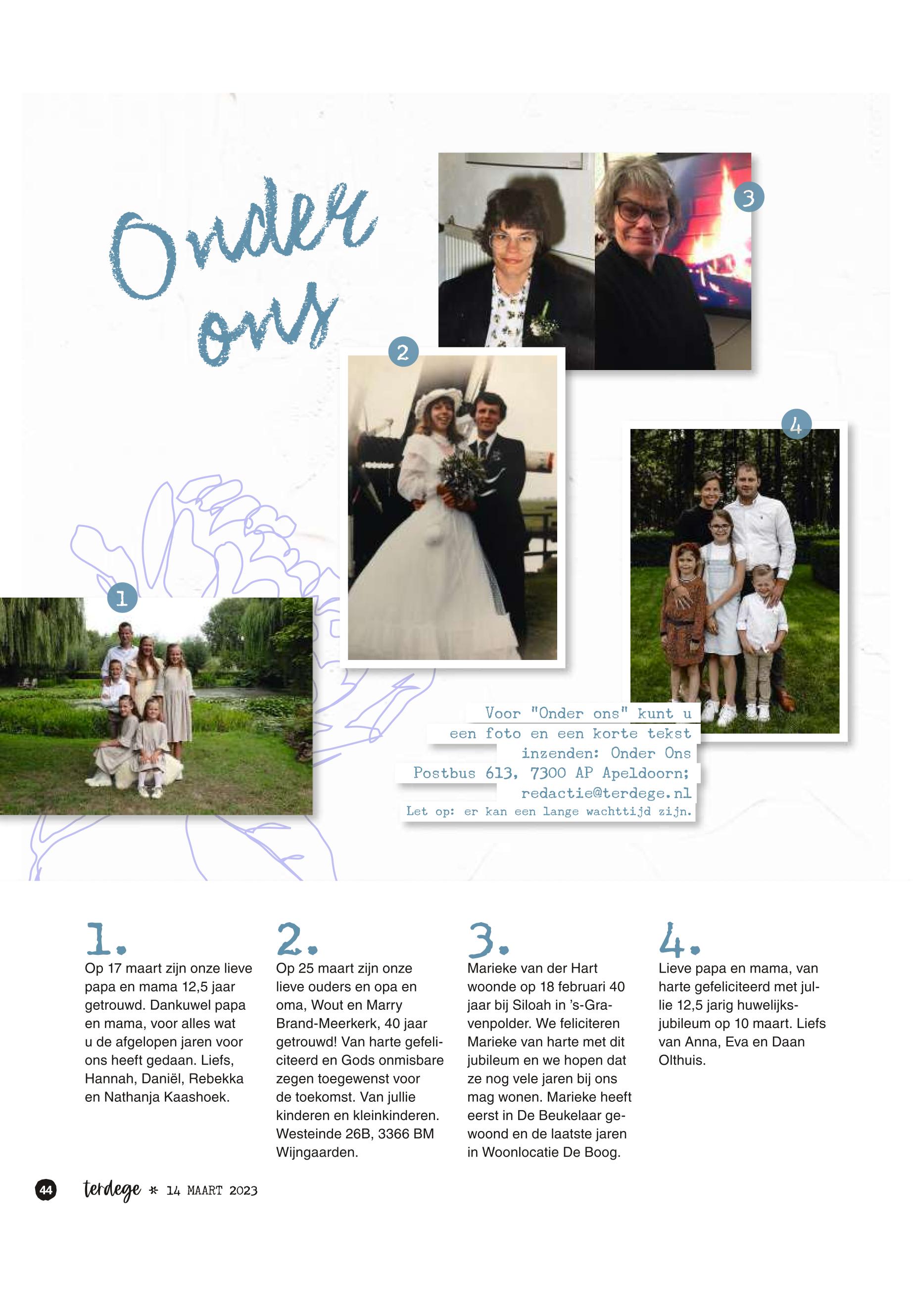 Onder ons

3

2

4

1

Voor "Onder ons" kunt u een foto en een korte tekst inzenden: Onder Ons Postbus 613, 7300 AP Apeldoorn; redactie@terdege.nl

Let op: er kan een lange wachttijd zijn.

1.
Op 17 maart zijn onze lieve papa en mama 12,5 jaar getrouwd. Dankuwel papa en mama, voor alles wat u de afgelopen jaren voor ons heeft gedaan. Liefs, Hannah, Daniël, Rebekka en Nathanja Kaashoek.

2.
Op 25 maart zijn onze lieve ouders en opa en oma, Wout en Marry Brand-Meerkerk, 40 jaar getrouwd! Van harte gefeliciteerd en Gods onmisbare zegen toegewenst voor de toekomst. Van jullie kinderen en kleinkinderen. Westeinde 26B, 3366 BM Wijngaarden.

3.
Marieke van der Hart woonde op 18 februari 40 jaar bij Siloah in 's-Gravenpolder. We feliciteren Marieke van harte met dit jubileum en we hopen dat ze nog vele jaren bij ons mag wonen. Marieke heeft eerst in De Beukelaar gewoond en de laatste jaren in Woonlocatie De Boog.

4.
Lieve papa en mama, van harte gefeliciteerd met jullie 12,5 jarig huwelijksjubileum op 10 maart. Liefs van Anna, Eva en Daan Olthuis.

44 terdege * 14 MAART 2023